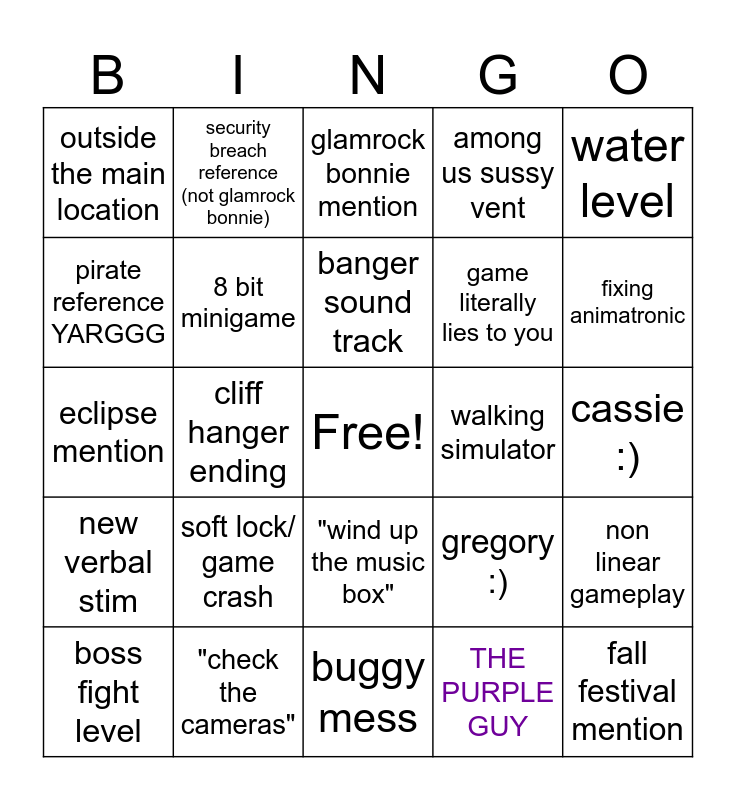 | B | I | N | G | O |
|---|---|---|---|---|
| outside the main location | security breach reference (not glamrock bonnie) | glamrock bonnie mention | among us sussy vent | water level |
| pirate reference YARGGG | 8 bit minigame | banger sound track | game literally lies to you | fixing animatronic |
| eclipse mention | cliff hanger ending | Free! | walking simulator | cassie :) |
| new verbal stim | soft lock/ game crash | "wind up the music box" | gregory :) | non linear gameplay |
| boss fight level | "check the cameras" | buggy mess | THE PURPLE GUY | fall festival mention |